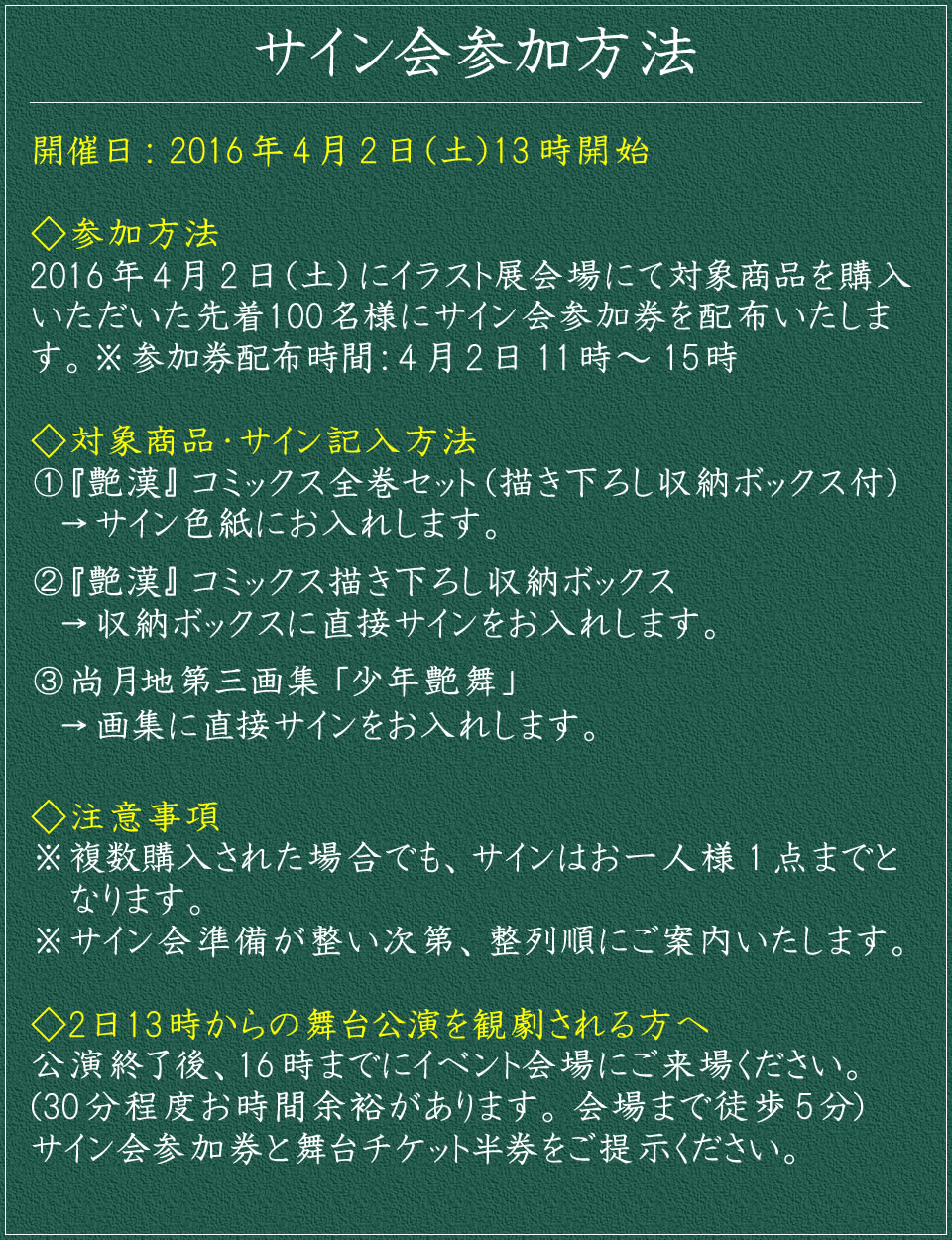 サイン会参加方法

開催日：2016年4月2日（土）13時開始

◇参加方法
2016年4月2日（土）にイラスト展会場にて対象商品を購入いただいた先着100名様にサイン会参加券を配布いたします。※参加券配布時間：4月2日 11時～15時

◇対象商品・サイン記入方法
①『艶漢』コミックス全巻セット（描き下ろし収納ボックス付）
→サイン色紙にお入れします。

②『艶漢』コミックス描き下ろし収納ボックス
→収納ボックスに直接サインをお入れします。

③尚月地第三画集「少年艶舞」
→画集に直接サインをお入れします。

◇注意事項
※複数購入された場合でも、サインはお一人様1点までとなります。
※サイン会準備が整い次第、整列順にご案内いたします。

◇2日13時からの舞台公演を観劇される方へ
公演終了後、16時までにイベント会場にご来場ください。
（30分程度お時間余裕があります。会場まで徒歩5分）
サイン会参加券と舞台チケット半券をご提示ください。